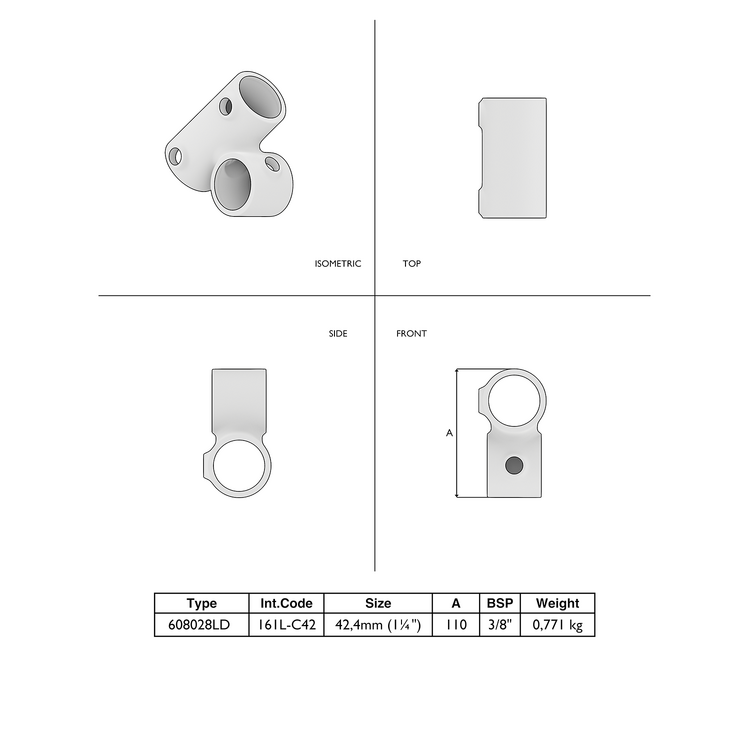 ISOMETRIC

TOP

SIDE

FRONT

A

| Type | Int.Code | Size | A | BSP | Weight |
|---|---|---|---|---|---|
| 608028LD | 161L-C42 | 42,4mm (1¼") | 110 | 3/8" | 0,771 kg |